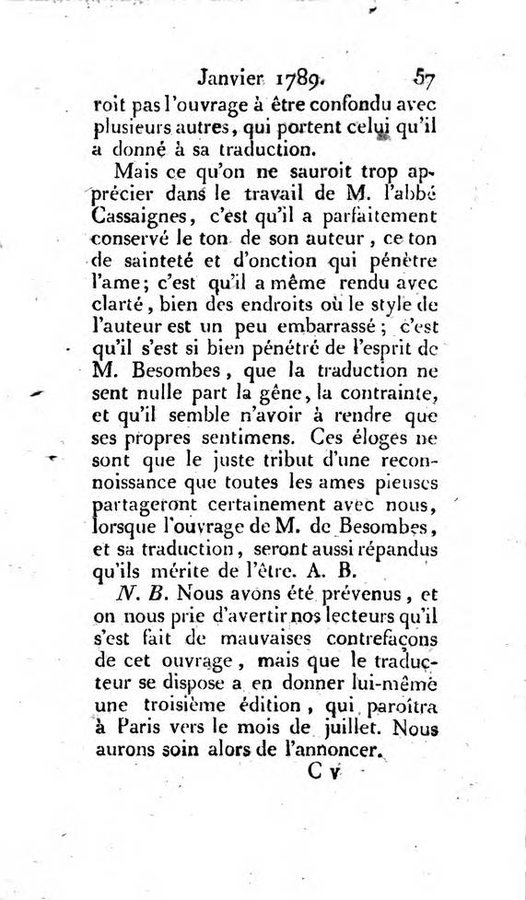 Janvier 1789. 57

roit pas l'ouvrage à être confondu avec plusieurs autres, qui portent celui qu'il a donné à sa traduction.

Mais ce qu'on ne sauroit trop apprécier dans le travail de M. l'abbé Cassaignes, c'est qu'il a parfaitement conservé le ton de son auteur, ce ton de sainteté et d'onction qui pénètre l'ame; c'est qu'il a même rendu avec clarté, bien des endroits où le style de l'auteur est un peu embarrassé; c'est qu'il s'est si bien pénétré de l'esprit de M. Besombes, que la traduction ne sent nulle part la gêne, la contrainte, et qu'il semble n'avoir à rendre que ses propres sentimens. Ces éloges ne sont que le juste tribut d'une reconnoissance que toutes les ames pieuses partageront certainement avec nous, lorsque l'ouvrage de M. de Besombes, et sa traduction, seront aussi répandus qu'ils mérite de l'être. A. B.

N. B. Nous avons été prévenus, et on nous prie d'avertir nos lecteurs qu'il s'est fait de mauvaises contrefaçons de cet ouvrage, mais que le traducteur se dispose a en donner lui-même une troisième édition, qui paroîtra à Paris vers le mois de juillet. Nous aurons soin alors de l'annoncer.

C v